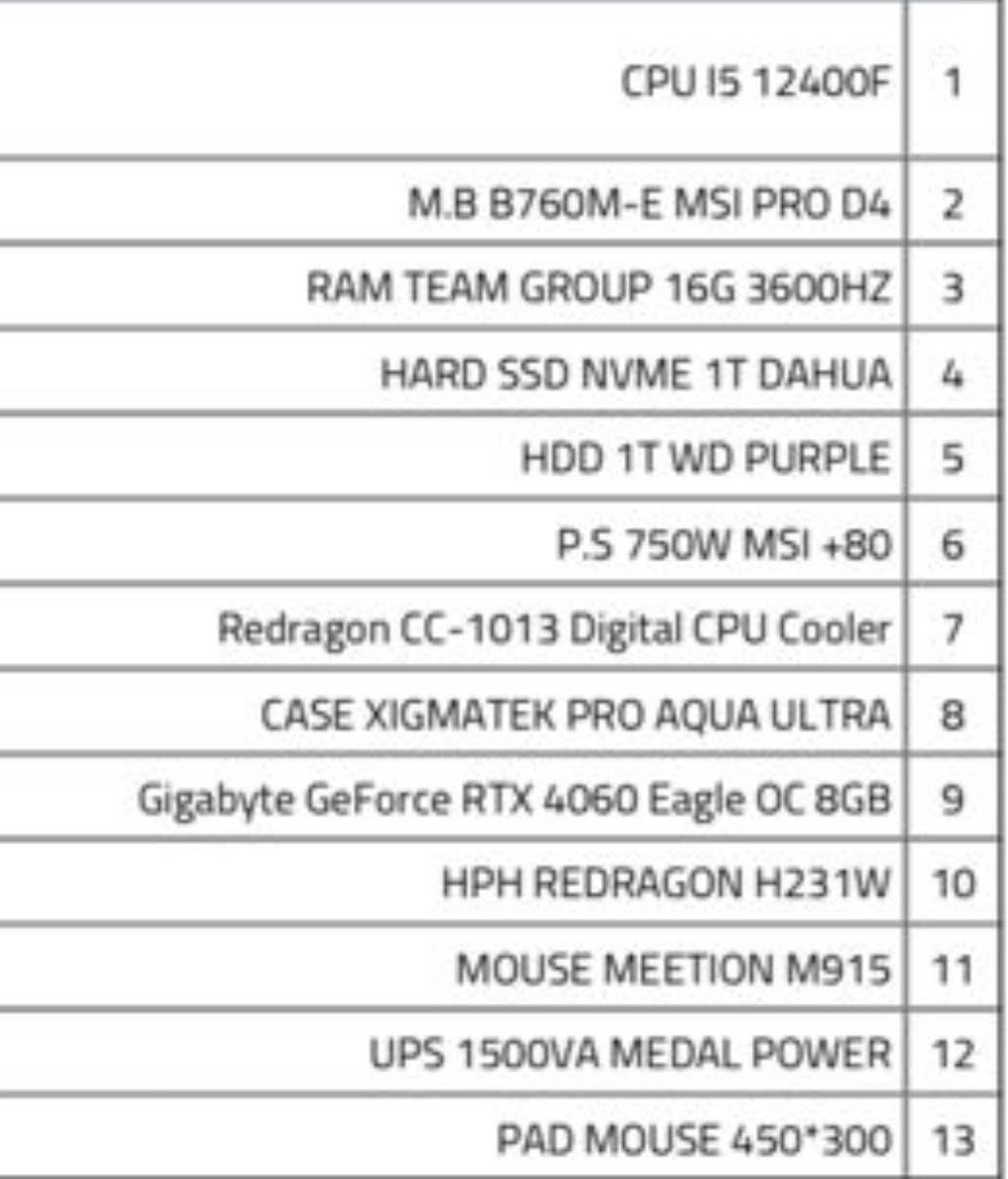 | CPU I5 12400F | 1 |
|---|---|
| M.B B760M-E MSI PRO D4 | 2 |
| RAM TEAM GROUP 16G 3600HZ | 3 |
| HARD SSD NVME 1T DAHUA | 4 |
| HDD 1T WD PURPLE | 5 |
| P.S 750W MSI +80 | 6 |
| Redragon CC-1013 Digital CPU Cooler | 7 |
| CASE XIGMATEK PRO AQUA ULTRA | 8 |
| Gigabyte GeForce RTX 4060 Eagle OC 8GB | 9 |
| HPH REDRAGON H231W | 10 |
| MOUSE MEETION M915 | 11 |
| UPS 1500VA MEDAL POWER | 12 |
| PAD MOUSE 450*300 | 13 |